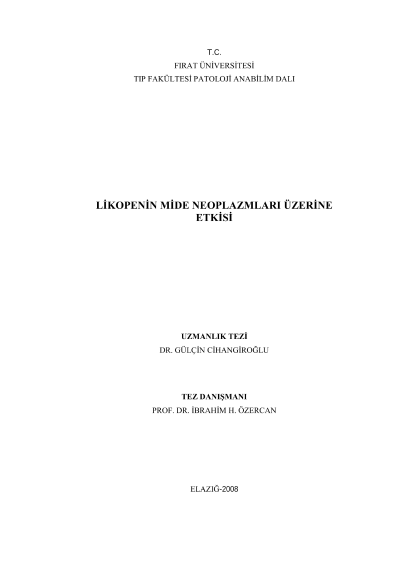 T.C.
FIRAT ÜNİVERSİTESİ
TIP FAKÜLTESİ PATOLOJİ ANABİLİM DALI

LİKOPENİN MİDE NEOPLAZMLARI ÜZERİNE ETKİSİ

UZMANLIK TEZİ
DR. GÜLÇİN CİHANGİROĞLU

TEZ DANIŞMANI
PROF. DR. İBRAHİM H. ÖZERCAN

ELAZIĞ-2008